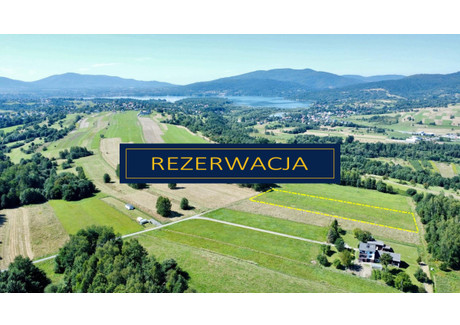 REZERWACJA